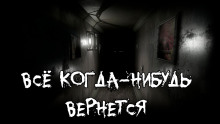 ВСЁ КОГДА-НИБУДЬ ВЕРНЕТСЯ